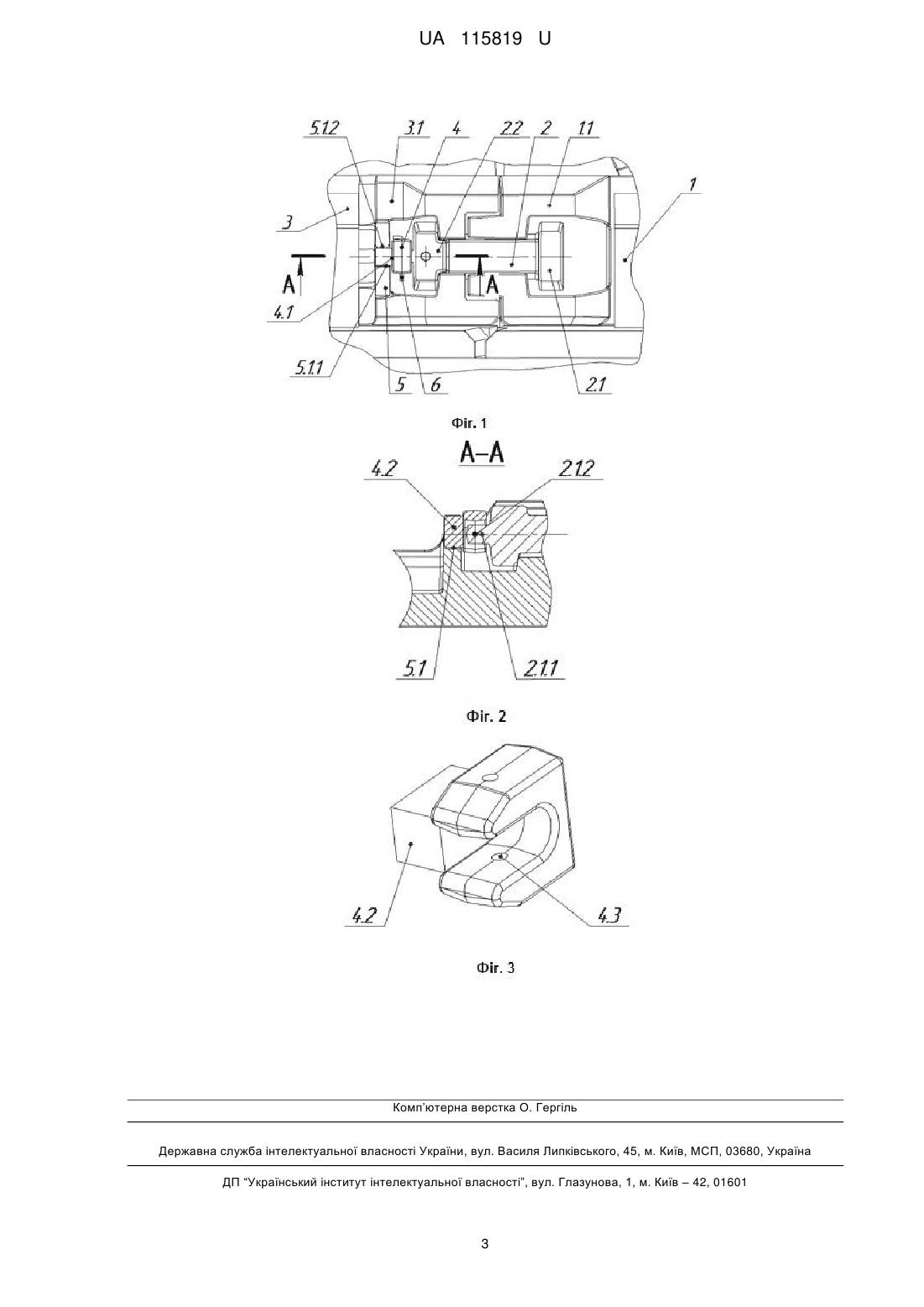 UA 115819 U

5.1.2 3.1 4 2.2 2 1.1 1

3

A A

4.1

5.1.1 5 6 2.1

Фіг. 1

A–A

4.2 2.1.2

5.1 2.1.1

Фіг. 2

4.2 4.3

Фіг. 3

Комп'ютерна верстка О. Гергіль

Державна служба інтелектуальної власності України, вул. Василя Липківського, 45, м. Київ, МСП, 03680, Україна

ДП "Український інститут інтелектуальної власності", вул. Глазунова, 1, м. Київ – 42, 01601

3